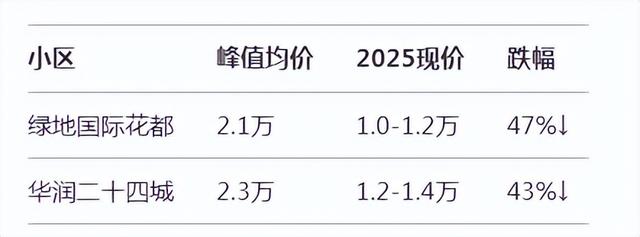 | 小区 | 峰值均价 | 2025现价 | 跌幅 |
|---|---|---|---|
| 绿地国际花都 | 2.1万 | 1.0-1.2万 | 47%↓ |
| 华润二十四城 | 2.3万 | 1.2-1.4万 | 43%↓ |